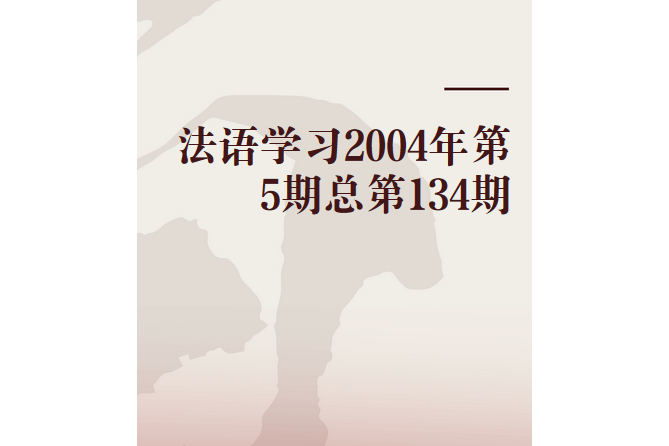 法语学习2004年第5期总第134期